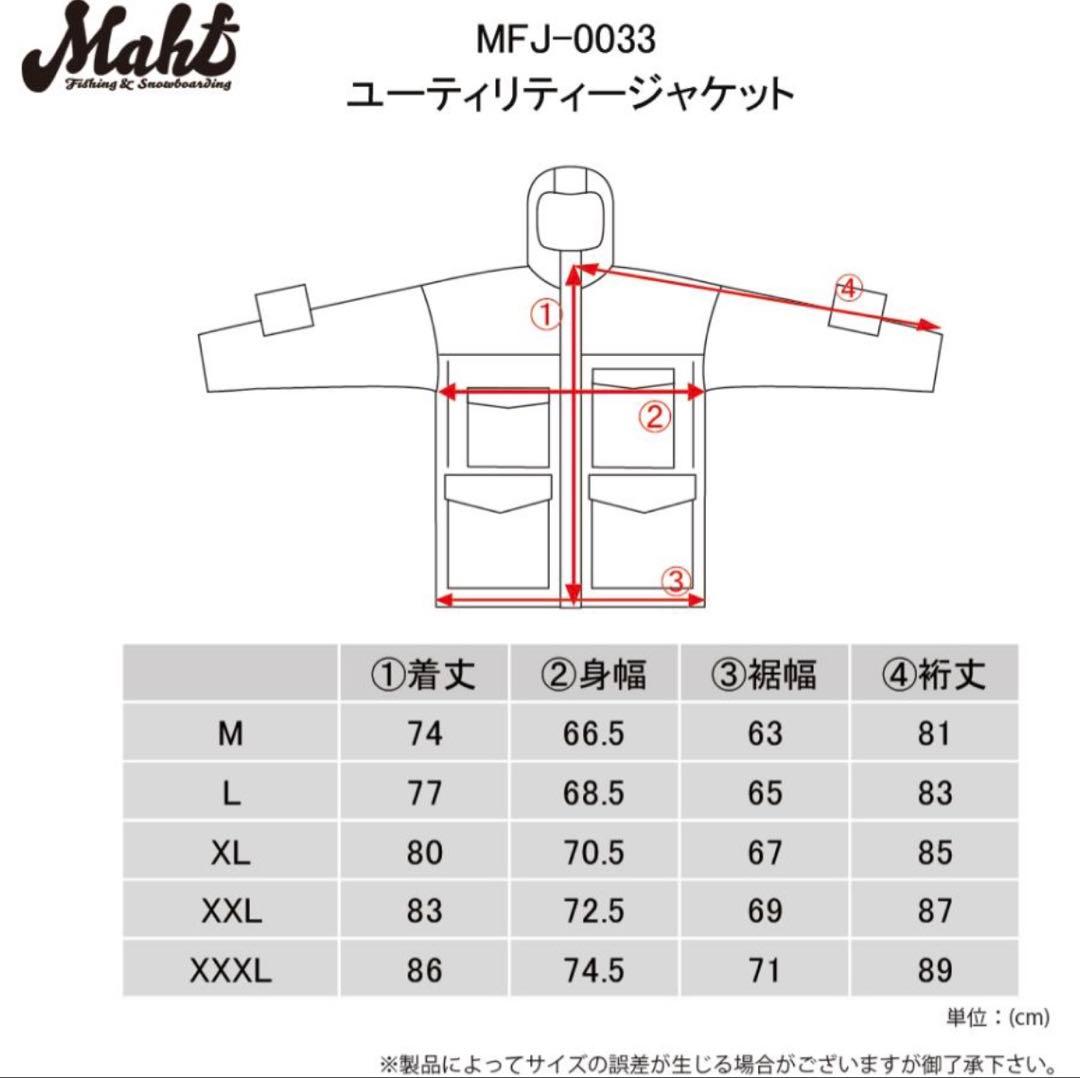 Maht
Fishing & Snowboarding

MFJ-0033
ユーティリティージャケット

①
②
③
④

| | ①着丈 | ②身幅 | ③裾幅 | ④裄丈 |
|---|---|---|---|---|
| M | 74 | 66.5 | 63 | 81 |
| L | 77 | 68.5 | 65 | 83 |
| XL | 80 | 70.5 | 67 | 85 |
| XXL | 83 | 72.5 | 69 | 87 |
| XXXL | 86 | 74.5 | 71 | 89 |

単位：(cm)

※製品によってサイズの誤差が生じる場合がございますが御了承下さい。